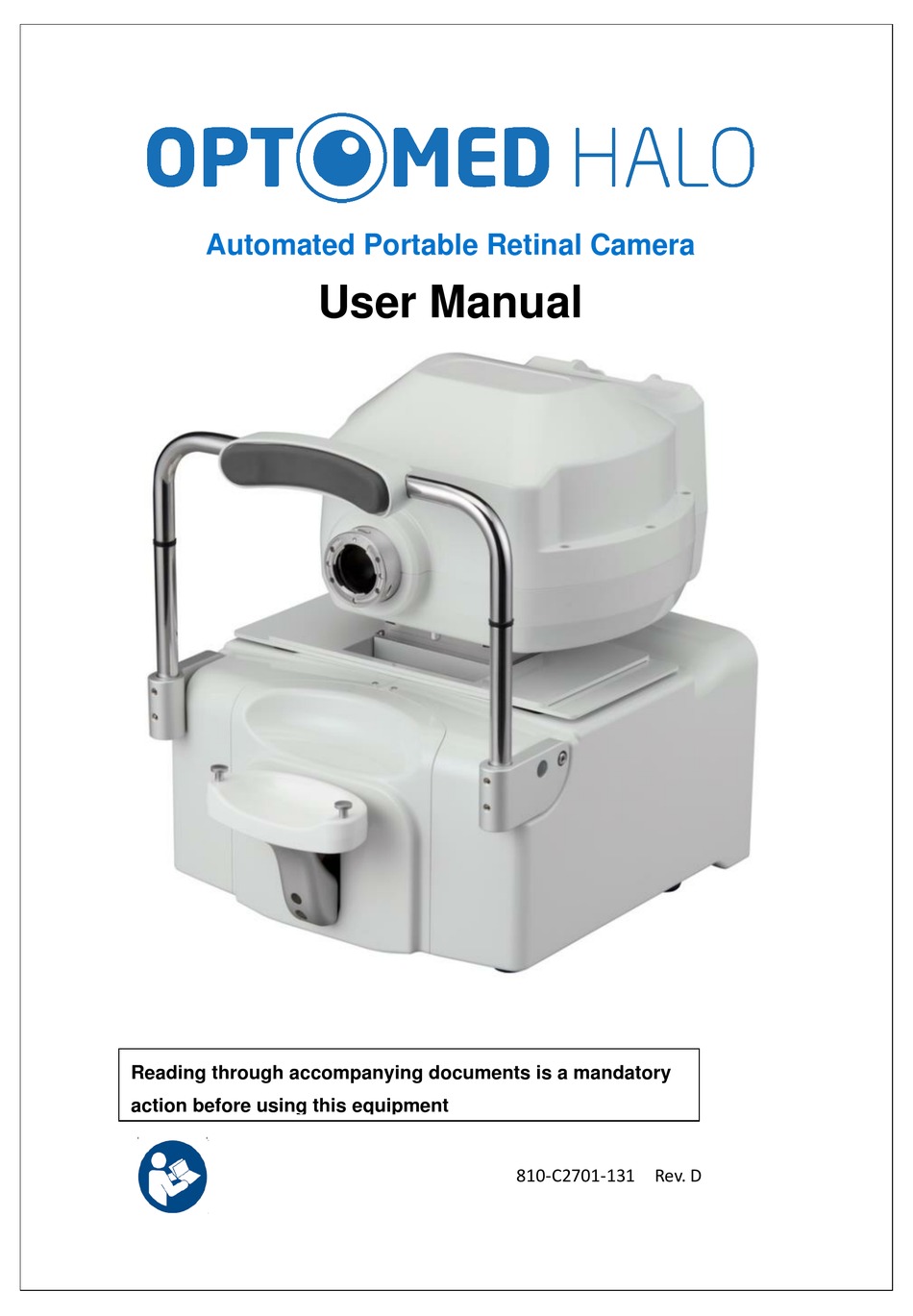 OPTOMED HALO

Automated Portable Retinal Camera

User Manual

Reading through accompanying documents is a mandatory action before using this equipment

810-C2701-131 Rev. D